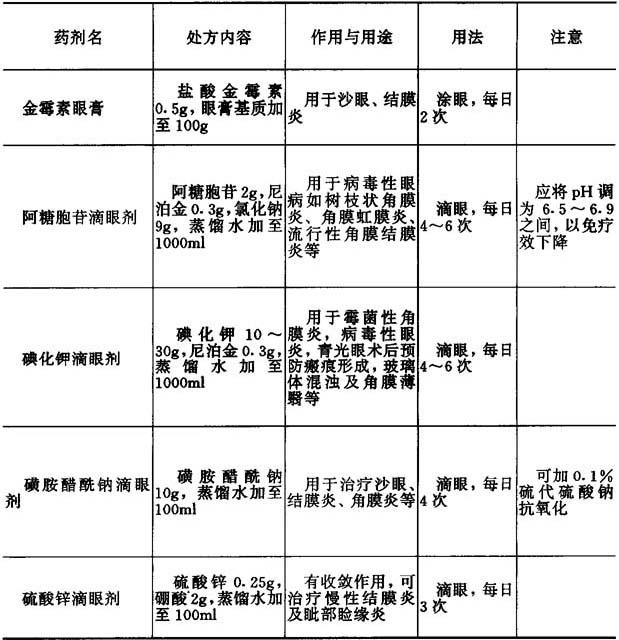 | 药剂名 | 处方内容 | 作用与用途 | 用法 | 注意 |
|---|---|---|---|---|
| 金霉素眼膏 | 盐酸金霉素0.5g，眼膏基质加至100g | 用于沙眼、结膜炎 | 涂眼，每日2次 | |
| 阿糖胞苷滴眼剂 | 阿糖胞苷2g，尼泊金0.3g，氯化钠9g，蒸馏水加至1000ml | 用于病毒性眼病如树枝状角膜炎、角膜虹膜炎、流行性角膜结膜炎等 | 滴眼，每日4～6次 | 应将pH调为6.5～6.9之间，以免疗效下降 |
| 碘化钾滴眼剂 | 碘化钾10～30g，尼泊金0.3g，蒸馏水加至1000ml | 用于霉菌性角膜炎，病毒性眼炎，青光眼术后预防瘢痕形成，玻璃体混浊及角膜薄翳等 | 滴眼，每日4～6次 | |
| 磺胺醋酰钠滴眼剂 | 磺胺醋酰钠10g，蒸馏水加至100ml | 用于治疗沙眼、结膜炎、角膜炎等 | 滴眼，每日4次 | 可加0.1%硫代硫酸钠抗氧化 |
| 硫酸锌滴眼剂 | 硫酸锌0.25g，硼酸2g，蒸馏水加至100ml | 有收敛作用，可治疗慢性结膜炎及眦部睑缘炎 | 滴眼，每日3次 | |